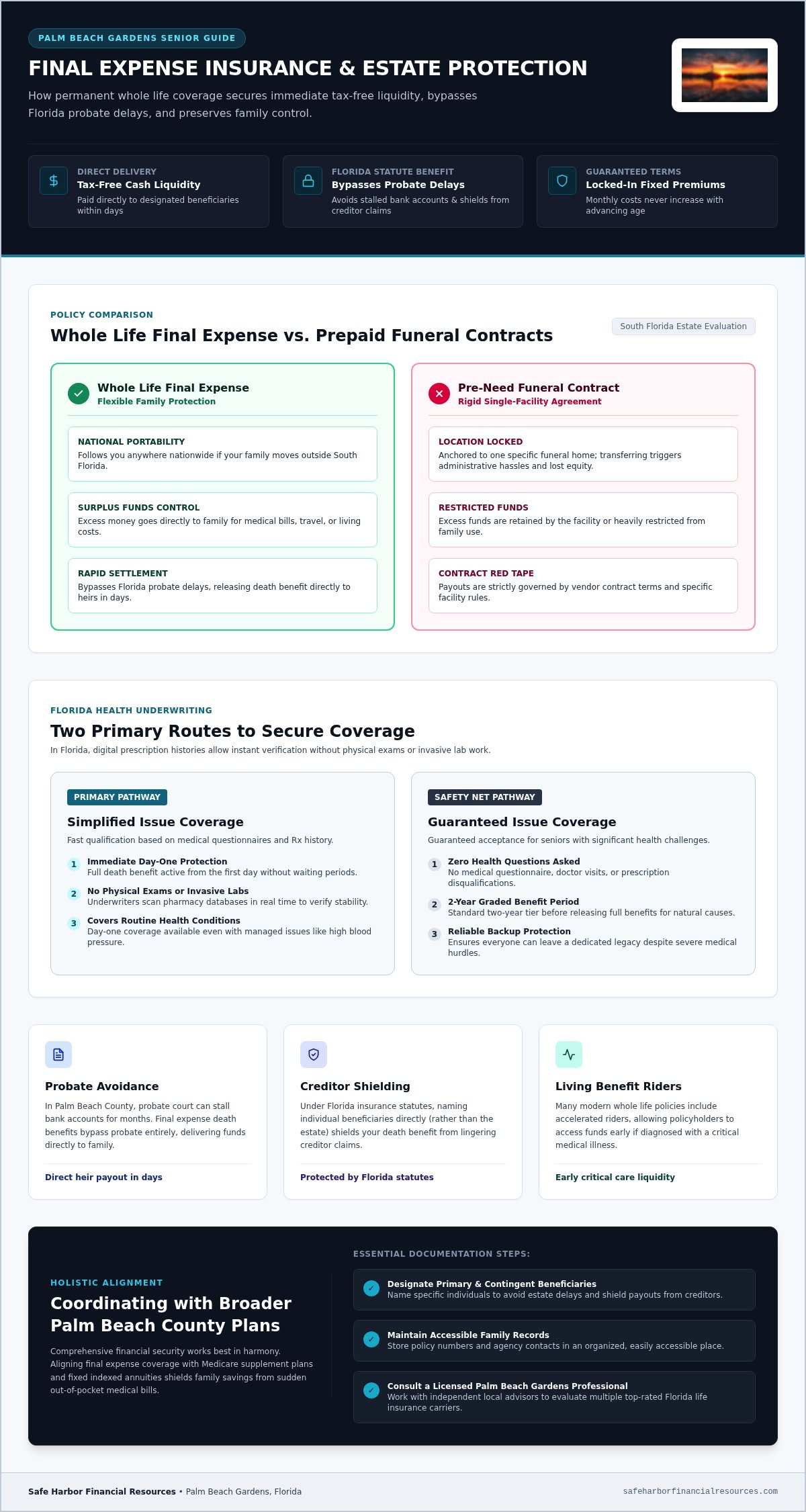 PALM BEACH GARDENS SENIOR GUIDE

FINAL EXPENSE INSURANCE & ESTATE PROTECTION

How permanent whole life coverage secures immediate tax-free liquidity, bypasses Florida probate delays, and preserves family control.

DIRECT DELIVERY
Tax-Free Cash Liquidity
Paid directly to designated beneficiaries within days

FLORIDA STATUTE BENEFIT
Bypasses Probate Delays
Avoids stalled bank accounts & shields from creditor claims

GUARANTEED TERMS
Locked-In Fixed Premiums
Monthly costs never increase with advancing age

POLICY COMPARISON

Whole Life Final Expense vs. Prepaid Funeral Contracts

South Florida Estate Evaluation

Whole Life Final Expense
Flexible Family Protection

NATIONAL PORTABILITY
Follows you anywhere nationwide if your family moves outside South Florida.

SURPLUS FUNDS CONTROL
Excess money goes directly to family for medical bills, travel, or living costs.

RAPID SETTLEMENT
Bypasses Florida probate delays, releasing death benefit directly to heirs in days.

Pre-Need Funeral Contract
Rigid Single-Facility Agreement

LOCATION LOCKED
Anchored to one specific funeral home; transferring triggers administrative hassles and lost equity.

RESTRICTED FUNDS
Excess funds are retained by the facility or heavily restricted from family use.

CONTRACT RED TAPE
Payouts are strictly governed by vendor contract terms and specific facility rules.

FLORIDA HEALTH UNDERWRITING

Two Primary Routes to Secure Coverage

In Florida, digital prescription histories allow instant verification without physical exams or invasive lab work.

PRIMARY PATHWAY

Simplified Issue Coverage

Fast qualification based on medical questionnaires and Rx history.

1 Immediate Day-One Protection
Full death benefit active from the first day without waiting periods.

2 No Physical Exams or Invasive Labs
Underwriters scan pharmacy databases in real time to verify stability.

3 Covers Routine Health Conditions
Day-one coverage available even with managed issues like high blood pressure.

SAFETY NET PATHWAY

Guaranteed Issue Coverage

Guaranteed acceptance for seniors with significant health challenges.

1 Zero Health Questions Asked
No medical questionnaire, doctor visits, or prescription disqualifications.

2 2-Year Graded Benefit Period
Standard two-year tier before releasing full benefits for natural causes.

3 Reliable Backup Protection
Ensures everyone can leave a dedicated legacy despite severe medical hurdles.

Probate Avoidance
In Palm Beach County, probate court can stall bank accounts for months. Final expense death benefits bypass probate entirely, delivering funds directly to family.
Direct heir payout in days

Creditor Shielding
Under Florida insurance statutes, naming individual beneficiaries directly (rather than the estate) shields your death benefit from lingering creditor claims.
Protected by Florida statutes

Living Benefit Riders
Many modern whole life policies include accelerated riders, allowing policyholders to access funds early if diagnosed with a critical medical illness.
Early critical care liquidity

HOLISTIC ALIGNMENT

Coordinating with Broader Palm Beach County Plans

Comprehensive financial security works best in harmony. Aligning final expense coverage with Medicare supplement plans and fixed indexed annuities shields family savings from sudden out-of-pocket medical bills.

ESSENTIAL DOCUMENTATION STEPS:

Designate Primary & Contingent Beneficiaries
Name specific individuals to avoid estate delays and shield payouts from creditors.

Maintain Accessible Family Records
Store policy numbers and agency contacts in an organized, easily accessible place.

Consult a Licensed Palm Beach Gardens Professional
Work with independent local advisors to evaluate multiple top-rated Florida life insurance carriers.

Safe Harbor Financial Resources • Palm Beach Gardens, Florida

safeharborfinancialresources.com